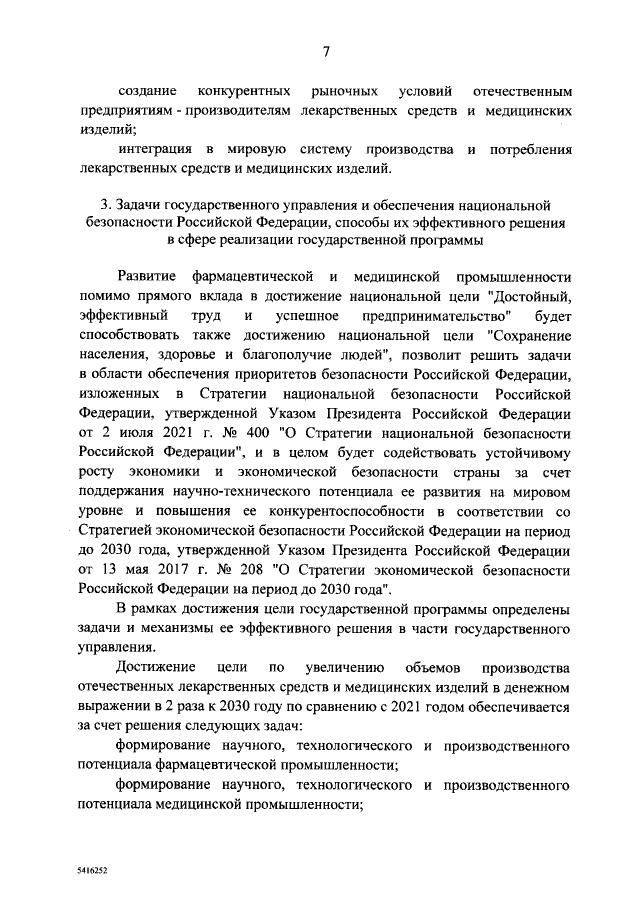 7

создание конкурентных рыночных условий отечественным предприятиям - производителям лекарственных средств и медицинских изделий;

интеграция в мировую систему производства и потребления лекарственных средств и медицинских изделий.

3. Задачи государственного управления и обеспечения национальной безопасности Российской Федерации, способы их эффективного решения в сфере реализации государственной программы

Развитие фармацевтической и медицинской промышленности помимо прямого вклада в достижение национальной цели "Достойный, эффективный труд и успешное предпринимательство" будет способствовать также достижению национальной цели "Сохранение населения, здоровье и благополучие людей", позволит решить задачи в области обеспечения приоритетов безопасности Российской Федерации, изложенных в Стратегии национальной безопасности Российской Федерации, утвержденной Указом Президента Российской Федерации от 2 июля 2021 г. № 400 "О Стратегии национальной безопасности Российской Федерации", и в целом будет содействовать устойчивому росту экономики и экономической безопасности страны за счет поддержания научно-технического потенциала ее развития на мировом уровне и повышения ее конкурентоспособности в соответствии со Стратегией экономической безопасности Российской Федерации на период до 2030 года, утвержденной Указом Президента Российской Федерации от 13 мая 2017 г. № 208 "О Стратегии экономической безопасности Российской Федерации на период до 2030 года".

В рамках достижения цели государственной программы определены задачи и механизмы ее эффективного решения в части государственного управления.

Достижение цели по увеличению объемов производства отечественных лекарственных средств и медицинских изделий в денежном выражении в 2 раза к 2030 году по сравнению с 2021 годом обеспечивается за счет решения следующих задач:

формирование научного, технологического и производственного потенциала фармацевтической промышленности;

формирование научного, технологического и производственного потенциала медицинской промышленности;

5416252